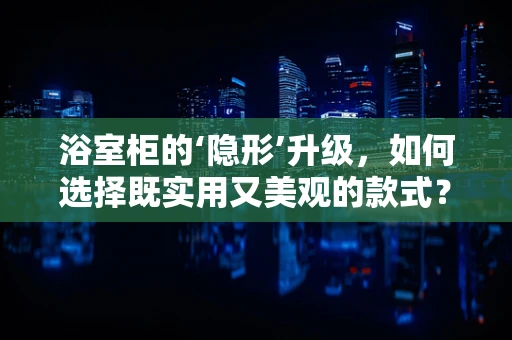 浴室柜的‘隐形’升级，如何选择既实用又美观的款式？